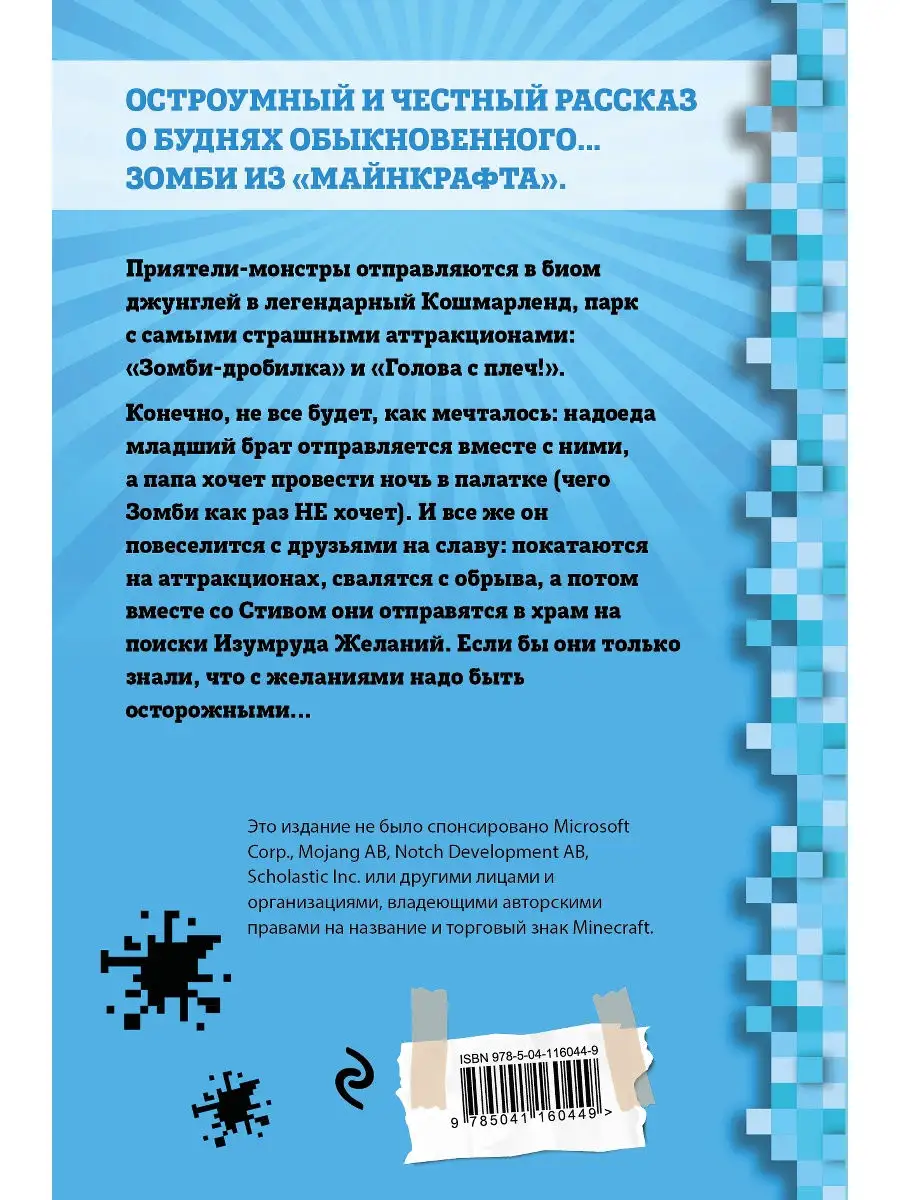 ОСТРОУМНЫЙ И ЧЕСТНЫЙ РАССКАЗ О БУДНЯХ ОБЫКНОВЕННОГО... ЗОМБИ ИЗ «МАЙНКРАФТА».

Приятели-монстры отправляются в биом джунглей в легендарный Кошмарленд, парк с самыми страшными аттракционами: «Зомби-дробилка» и «Голова с плеч!».

Конечно, не все будет, как мечталось: надоеда младший брат отправляется вместе с ними, а папа хочет провести ночь в палатке (чего Зомби как раз НЕ хочет). И все же он повеселится с друзьями на славу: покатаются на аттракционах, свалятся с обрыва, а потом вместе со Стивом они отправятся в храм на поиски Изумруда Желаний. Если бы они только знали, что с желаниями надо быть осторожными...

Это издание не было спонсировано Microsoft Corp., Mojang AB, Notch Development AB, Scholastic Inc. или другими лицами и организациями, владеющими авторскими правами на название и торговый знак Minecraft.

ISBN 978-5-04-116044-9

9 785041 160449 >